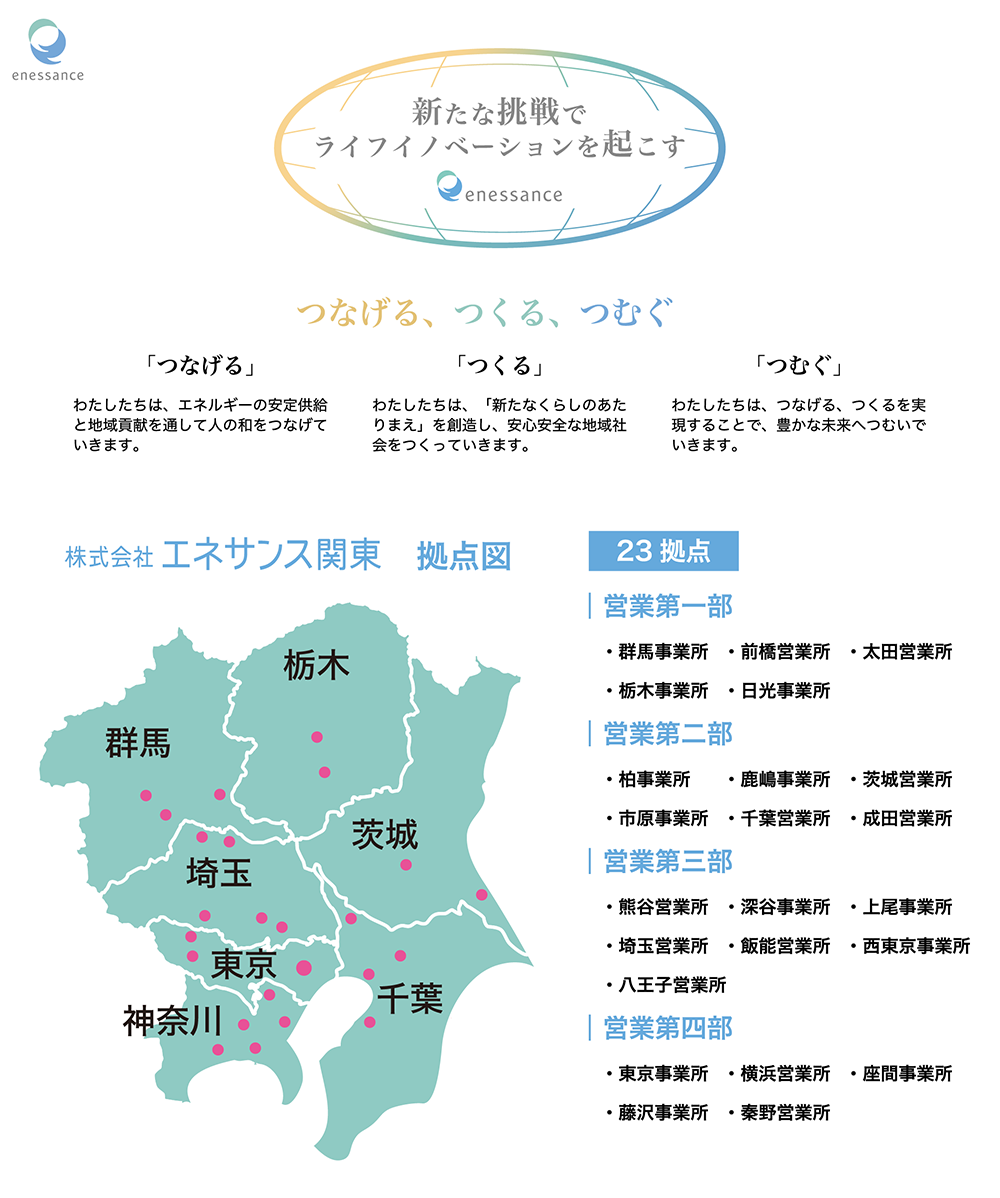 enessance

新たな挑戦で
ライフイノベーションを起こす

enessance

つなげる、つくる、つむぐ

「つなげる」

わたしたちは、エネルギーの安定供給と地域貢献を通して人の和をつなげていきます。

「つくる」

わたしたちは、「新たなくらしのあたりまえ」を創造し、安心安全な地域社会をつくっていきます。

「つむぐ」

わたしたちは、つなげる、つくるを実現することで、豊かな未来へつむいでいきます。

株式会社 エネサンス関東　拠点図

栃木

群馬

茨城

埼玉

東京

千葉

神奈川

23 拠点

営業第一部

・群馬事業所　・前橋営業所　・太田営業所
・栃木事業所　・日光事業所

営業第二部

・柏事業所　・鹿嶋事業所　・茨城営業所
・市原事業所　・千葉営業所　・成田営業所

営業第三部

・熊谷営業所　・深谷事業所　・上尾事業所
・埼玉営業所　・飯能営業所　・西東京事業所
・八王子営業所

営業第四部

・東京事業所　・横浜営業所　・座間事業所
・藤沢事業所　・秦野営業所